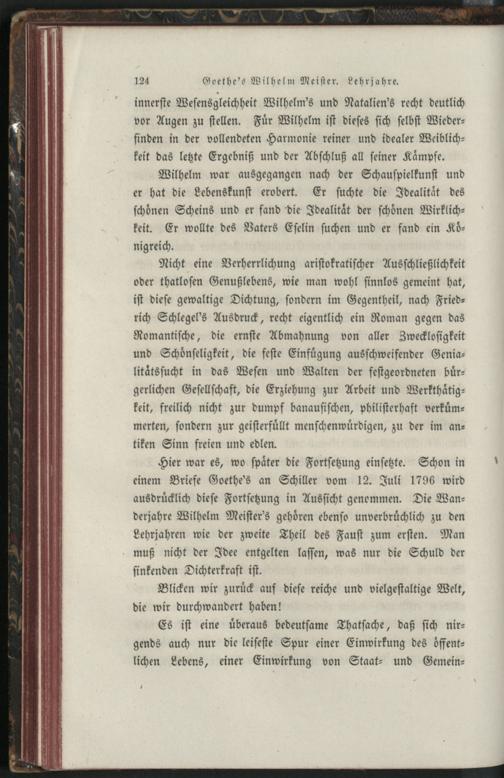 124 Goethe's Wilhelm Meister. Lehrjahre.

innerste Wesensgleichheit Wilhelm's und Natalien's recht deutlich vor Augen zu stellen. Für Wilhelm ist dieses sich selbst Wiederfinden in der vollendeten Harmonie reiner und idealer Weiblichkeit das letzte Ergebniß und der Abschluß all seiner Kämpfe.

Wilhelm war ausgegangen nach der Schauspielkunst und er hat die Lebenskunst erobert. Er suchte die Idealität des schönen Scheins und er fand die Idealität der schönen Wirklichkeit. Er wollte des Vaters Eselin suchen und er fand ein Königreich.

Nicht eine Verherrlichung aristokratischer Ausschließlichkeit oder thatlosen Genußlebens, wie man wohl sinnlos gemeint hat, ist diese gewaltige Dichtung, sondern im Gegentheil, nach Friedrich Schlegel's Ausdruck, recht eigentlich ein Roman gegen das Romantische, die ernste Abmahnung von aller Zwecklosigkeit und Schönseligkeit, die feste Einfügung ausschweifender Genialitätssucht in das Wesen und Walten der festgeordneten bürgerlichen Gesellschaft, die Erziehung zur Arbeit und Werkthätigkeit, freilich nicht zur dumpf banausischen, philisterhaft verkümmerten, sondern zur geisterfüllt menschenwürdigen, zu der im antiken Sinn freien und edlen.

Hier war es, wo später die Fortsetzung einsetzte. Schon in einem Briefe Goethe's an Schiller vom 12. Juli 1796 wird ausdrücklich diese Fortsetzung in Aussicht genommen. Die Wanderjahre Wilhelm Meister's gehören ebenso unverbrüchlich zu den Lehrjahren wie der zweite Theil des Faust zum ersten. Man muß nicht der Idee entgelten lassen, was nur die Schuld der sinkenden Dichterkraft ist.

Blicken wir zurück auf diese reiche und vielgestaltige Welt, die wir durchwandert haben!

Es ist eine überaus bedeutsame Thatsache, daß sich nirgends auch nur die leiseste Spur einer Einwirkung des öffentlichen Lebens, einer Einwirkung von Staat- und Gemein-